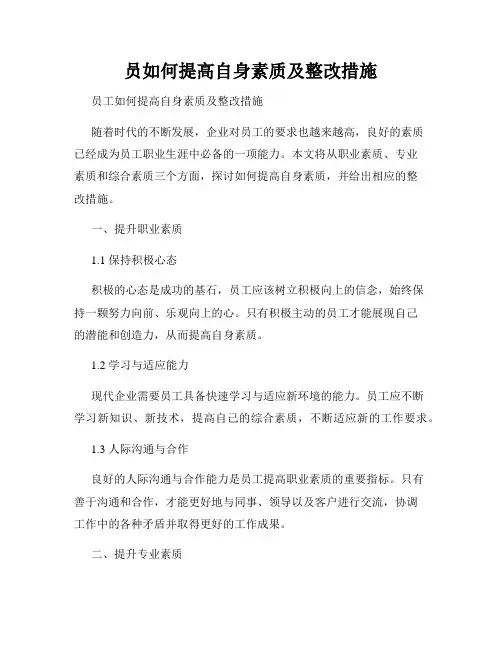 员如何提高自身素质及整改措施

员工如何提高自身素质及整改措施

随着时代的不断发展，企业对员工的要求也越来越高，良好的素质已经成为员工职业生涯中必备的一项能力。本文将从职业素质、专业素质和综合素质三个方面，探讨如何提高自身素质，并给出相应的整改措施。

一、提升职业素质

1.1 保持积极心态

积极的心态是成功的基石，员工应该树立积极向上的信念，始终保持一颗努力向前、乐观向上的心。只有积极主动的员工才能展现自己的潜能和创造力，从而提高自身素质。

1.2 学习与适应能力

现代企业需要员工具备快速学习与适应新环境的能力。员工应不断学习新知识、新技术，提高自己的综合素质，不断适应新的工作要求。

1.3 人际沟通与合作

良好的人际沟通与合作能力是员工提高职业素质的重要指标。只有善于沟通和合作，才能更好地与同事、领导以及客户进行交流，协调工作中的各种矛盾并取得更好的工作成果。

二、提升专业素质